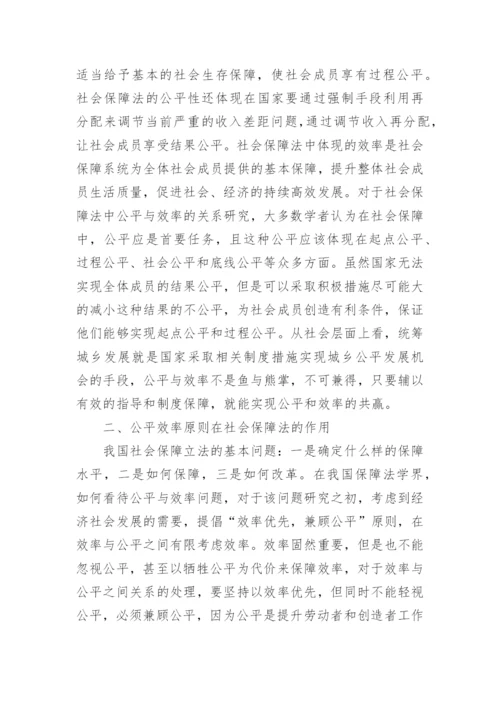 适当给予基本的社会生存保障，使社会成员享有过程公平。社会保障法的公平性还体现在国家要通过强制手段利用再分配来调节当前严重的收入差距问题,通过调节收入再分配,让社会成员享受结果公平。社会保障法中体现的效率是社会保障系统为全体社会成员提供的基本保障，提升整体社会成员生活质量，促进社会、经济的持续高效发展。对于社会保障法中公平与效率的关系研究，大多数学者认为在社会保障中，公平应是首要任务，且这种公平应该体现在起点公平、过程公平、社会公平和底线公平等众多方面。虽然国家无法实现全体成员的结果公平，但是可以采取积极措施尽可能大的减小这种结果的不公平，为社会成员创造有利条件，保证他们能够实现起点公平和过程公平。从社会层面上看，统筹城乡发展就是国家采取相关制度措施实现城乡公平发展机会的手段，公平与效率不是鱼与熊掌，不可兼得，只要辅以有效的指导和制度保障，就能实现公平和效率的共赢。

二、公平效率原则在社会保障法的作用

我国社会保障立法的基本问题：一是确定什么样的保障水平，二是如何保障，三是如何改革。在我国保障法学界，如何看待公平与效率问题，对于该问题研究之初，考虑到经济社会发展的需要，提倡“效率优先，兼顾公平”原则，在效率与公平之间有限考虑效率。效率固然重要，但是也不能忽视公平，甚至以牺牲公平为代价来保障效率，对于效率与公平之间关系的处理，要坚持以效率优先，但同时不能轻视公平，必须兼顾公平，因为公平是提升劳动者和创造者工作